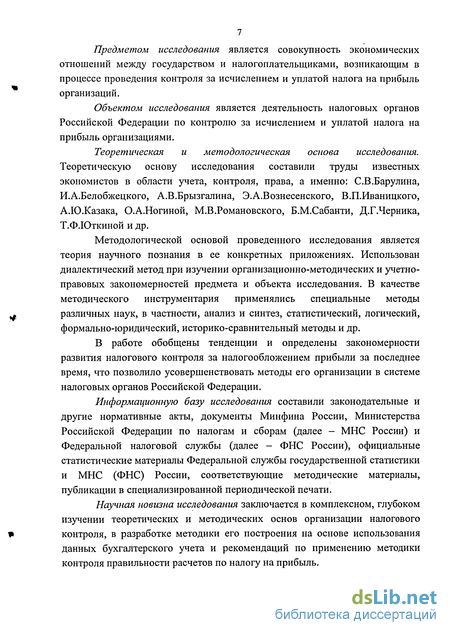 7

Предметом исследования является совокупность экономических отношений между государством и налогоплательщиками, возникающим в процессе проведения контроля за исчислением и уплатой налога на прибыль организаций.

Объектом исследования является деятельность налоговых органов Российской Федерации по контролю за исчислением и уплатой налога на прибыль организациями.

Теоретическая и методологическая основа исследования. Теоретическую основу исследования составили труды известных экономистов в области учета, контроля, права, а именно: С.В.Барулина, И.А.Белобжецкого, А.В.Брызгалина, Э.А.Вознесенского, В.П.Иваницкого, А.Ю.Казака, О.А.Ногиной, М.В.Романовского, Б.М.Сабанти, Д.Г.Черника, Т.Ф.Юткиной и др.

Методологической основой проведенного исследования является теория научного познания в ее конкретных приложениях. Использован диалектический метод при изучении организационно-методических и учетно-правовых закономерностей предмета и объекта исследования. В качестве методического инструментария применялись специальные методы различных наук, в частности, анализ и синтез, статистический, логический, формально-юридический, историко-сравнительный методы и др.

В работе обобщены тенденции и определены закономерности развития налогового контроля за налогообложением прибыли за последнее время, что позволило усовершенствовать методы его организации в системе налоговых органов Российской Федерации.

Информационную базу исследования составили законодательные и другие нормативные акты, документы Минфина России, Министерства Российской Федерации по налогам и сборам (далее – МНС России) и Федеральной налоговой службы (далее – ФНС России), официальные статистические материалы Федеральной службы государственной статистики и МНС (ФНС) России, соответствующие методические материалы, публикации в специализированной периодической печати.

Научная новизна исследования заключается в комплексном, глубоком изучении теоретических и методических основ организации налогового контроля, в разработке методики его построения на основе использования данных бухгалтерского учета и рекомендаций по применению методики контроля правильности расчетов по налогу на прибыль.

dsLib.net
библиотека диссертаций